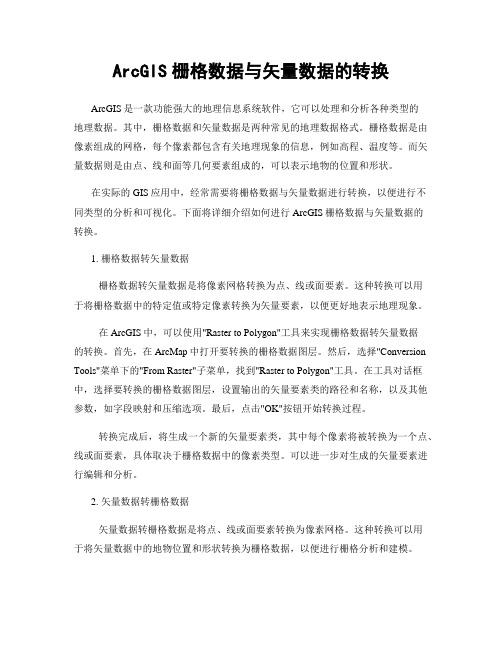 ArcGIS 栅格数据与矢量数据的转换

ArcGIS 是一款功能强大的地理信息系统软件，它可以处理和分析各种类型的地理数据。其中，栅格数据和矢量数据是两种常见的地理数据格式。栅格数据是由像素组成的网格，每个像素都包含有关地理现象的信息，例如高程、温度等。而矢量数据则是由点、线和面等几何要素组成的，可以表示地物的位置和形状。

在实际的 GIS 应用中，经常需要将栅格数据与矢量数据进行转换，以便进行不同类型的分析和可视化。下面将详细介绍如何进行 ArcGIS 栅格数据与矢量数据的转换。

1. 栅格数据转矢量数据

栅格数据转矢量数据是将像素网格转换为点、线或面要素。这种转换可以用于将栅格数据中的特定值或特定像素转换为矢量要素，以便更好地表示地理现象。

在 ArcGIS 中，可以使用"Raster to Polygon"工具来实现栅格数据转矢量数据的转换。首先，在 ArcMap 中打开要转换的栅格数据图层。然后，选择"Conversion Tools"菜单下的"From Raster"子菜单，找到"Raster to Polygon"工具。在工具对话框中，选择要转换的栅格数据图层，设置输出的矢量要素类的路径和名称，以及其他参数，如字段映射和压缩选项。最后，点击"OK"按钮开始转换过程。

转换完成后，将生成一个新的矢量要素类，其中每个像素将被转换为一个点、线或面要素，具体取决于栅格数据中的像素类型。可以进一步对生成的矢量要素进行编辑和分析。

2. 矢量数据转栅格数据

矢量数据转栅格数据是将点、线或面要素转换为像素网格。这种转换可以用于将矢量数据中的地物位置和形状转换为栅格数据，以便进行栅格分析和建模。